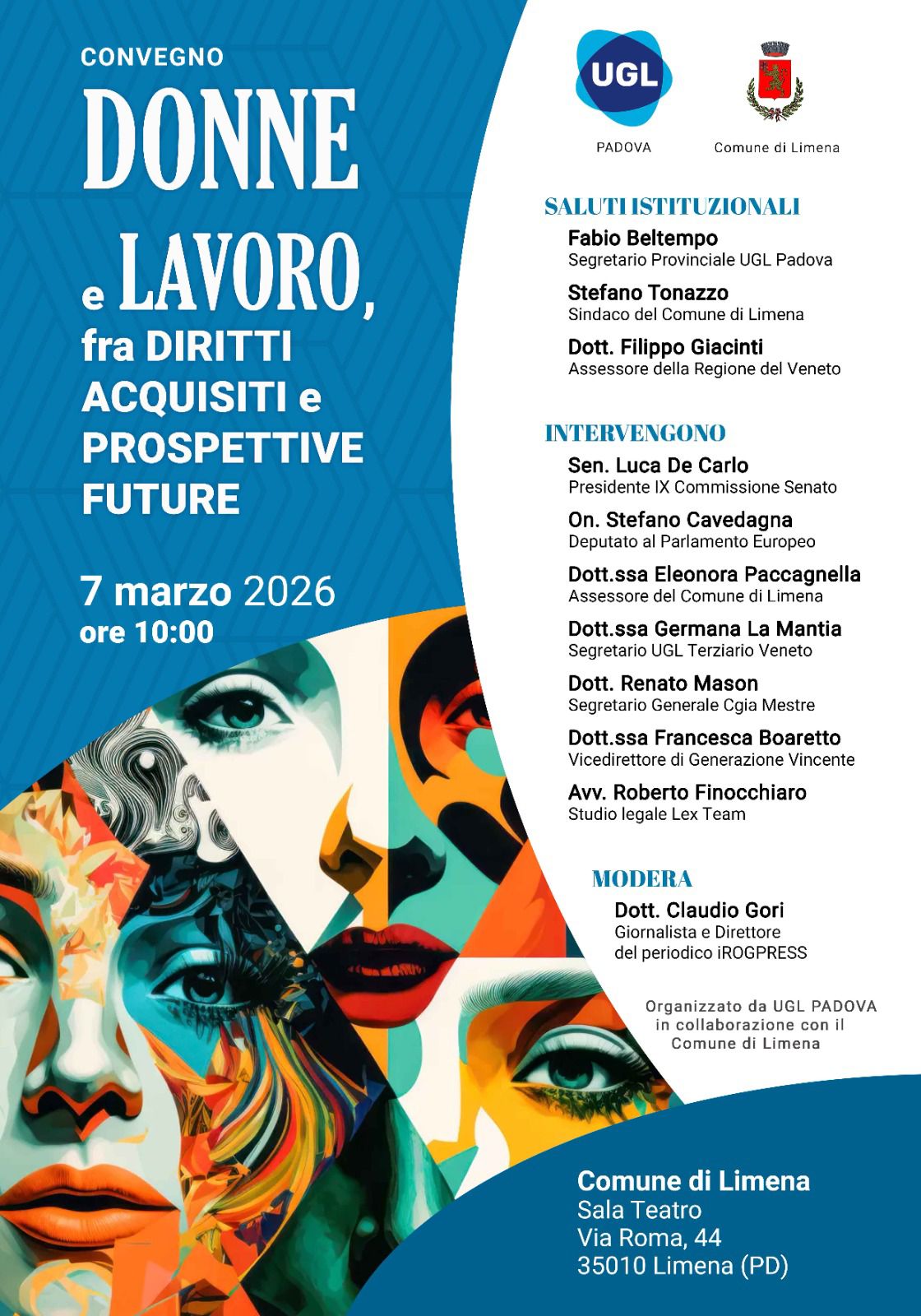 CONVEGNO

DONNE e LAVORO, fra DIRITTI ACQUISITI e PROSPETTIVE FUTURE

7 marzo 2026
ore 10:00

UGL
PADOVA

Comune di Limena

SALUTI ISTITUZIONALI

Fabio Beltempo
Segretario Provinciale UGL Padova

Stefano Tonazzo
Sindaco del Comune di Limena

Dott. Filippo Giacinti
Assessore della Regione del Veneto

INTERVENGONO

Sen. Luca De Carlo
Presidente IX Commissione Senato

On. Stefano Cavedagna
Deputato al Parlamento Europeo

Dott.ssa Eleonora Paccagnella
Assessore del Comune di Limena

Dott.ssa Germana La Mantia
Segretario UGL Terziario Veneto

Dott. Renato Mason
Segretario Generale Cgia Mestre

Dott.ssa Francesca Boaretto
Vicedirettore di Generazione Vincente

Avv. Roberto Finocchiaro
Studio legale Lex Team

MODERA

Dott. Claudio Gori
Giornalista e Direttore del periodico iROGPRESS

Organizzato da UGL PADOVA in collaborazione con il Comune di Limena

Comune di Limena
Sala Teatro
Via Roma, 44
35010 Limena (PD)